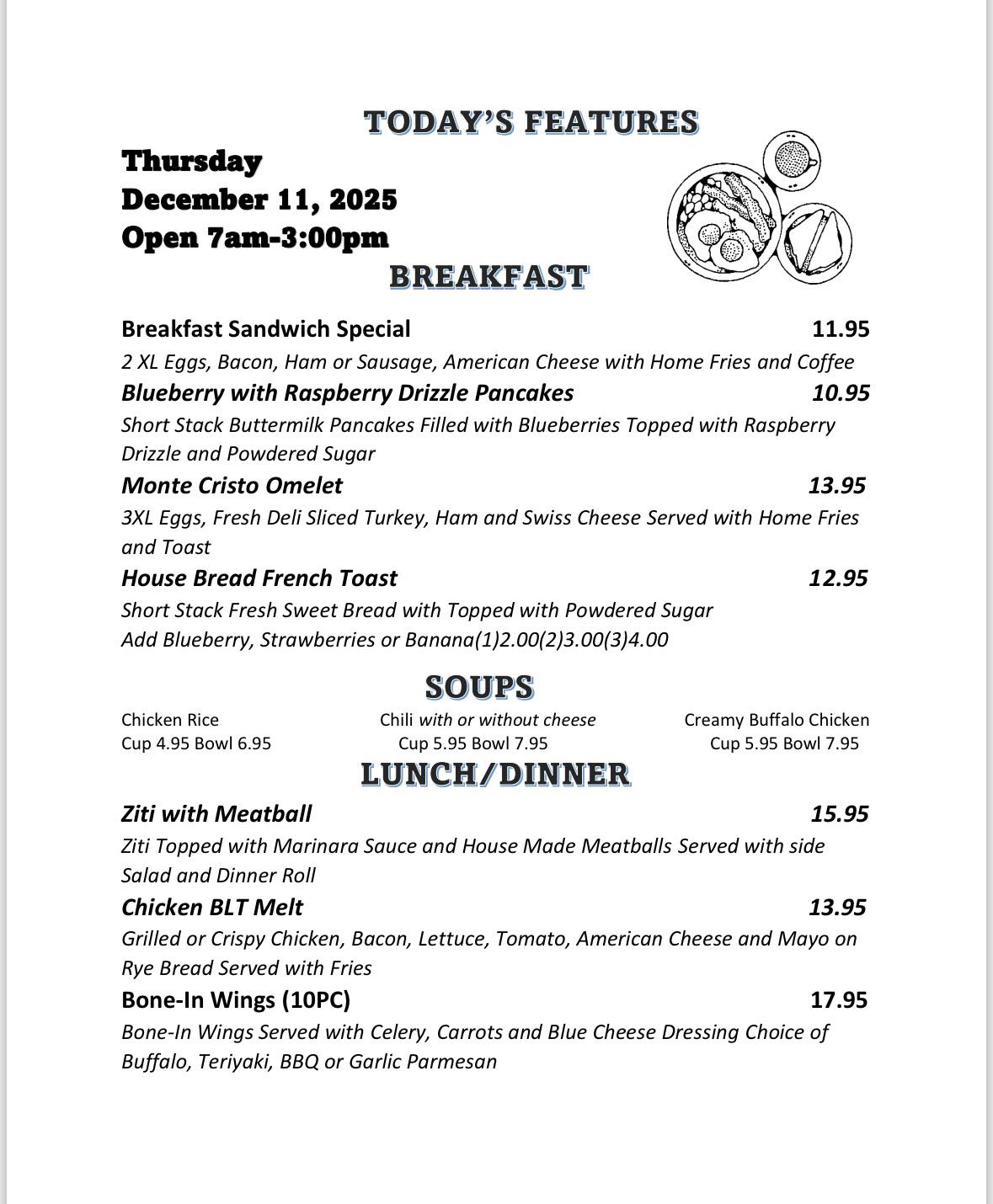 TODAY'S FEATURES

Thursday
December 11, 2025
Open 7am-3:00pm

BREAKFAST

Breakfast Sandwich Special 11.95
2 XL Eggs, Bacon, Ham or Sausage, American Cheese with Home Fries and Coffee

Blueberry with Raspberry Drizzle Pancakes 10.95
Short Stack Buttermilk Pancakes Filled with Blueberries Topped with Raspberry Drizzle and Powdered Sugar

Monte Cristo Omelet 13.95
3XL Eggs, Fresh Deli Sliced Turkey, Ham and Swiss Cheese Served with Home Fries and Toast

House Bread French Toast 12.95
Short Stack Fresh Sweet Bread with Topped with Powdered Sugar
Add Blueberry, Strawberries or Banana(1)2.00(2)3.00(3)4.00

SOUPS

Chicken Rice
Cup 4.95 Bowl 6.95

Chili with or without cheese
Cup 5.95 Bowl 7.95

Creamy Buffalo Chicken
Cup 5.95 Bowl 7.95

LUNCH/DINNER

Ziti with Meatball 15.95
Ziti Topped with Marinara Sauce and House Made Meatballs Served with side Salad and Dinner Roll

Chicken BLT Melt 13.95
Grilled or Crispy Chicken, Bacon, Lettuce, Tomato, American Cheese and Mayo on Rye Bread Served with Fries

Bone-In Wings (10PC) 17.95
Bone-In Wings Served with Celery, Carrots and Blue Cheese Dressing Choice of Buffalo, Teriyaki, BBQ or Garlic Parmesan